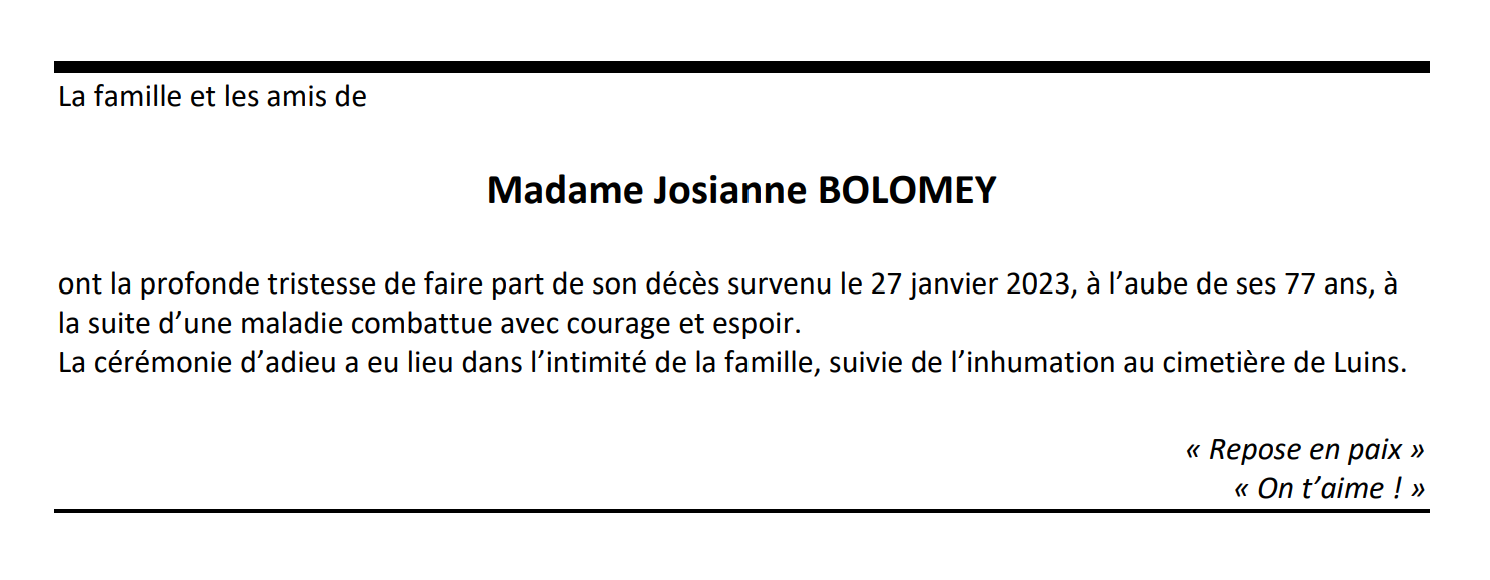 La famille et les amis de

Madame Josianne BOLOMEY

ont la profonde tristesse de faire part de son décès survenu le 27 janvier 2023, à l'aube de ses 77 ans, à la suite d'une maladie combattue avec courage et espoir.
La cérémonie d'adieu a eu lieu dans l'intimité de la famille, suivie de l'inhumation au cimetière de Luins.

« Repose en paix »
« On t'aime ! »